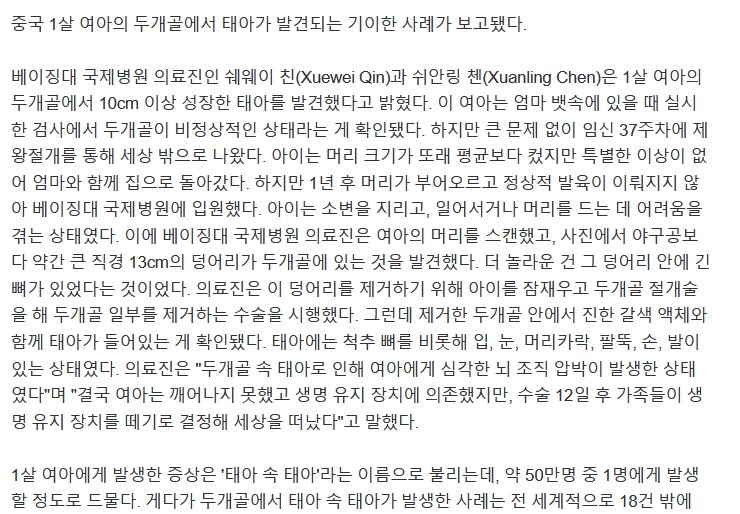 중국 1살 여아의 두개골에서 태아가 발견되는 기이한 사례가 보고됐다.

베이징대 국제병원 의료진인 쉐웨이 친(Xuewei Qin)과 쉬안링 첸(Xuanling Chen)은 1살 여아의 두개골에서 10cm 이상 성장한 태아를 발견했다고 밝혔다. 이 여아는 엄마 뱃속에 있을 때 실시한 검사에서 두개골이 비정상적인 상태라는 게 확인됐다. 하지만 큰 문제 없이 임신 37주차에 제왕절개를 통해 세상 밖으로 나왔다. 아이는 머리 크기가 또래 평균보다 컸지만 특별한 이상이 없어 엄마와 함께 집으로 돌아갔다. 하지만 1년 후 머리가 부어오르고 정상적 발육이 이뤄지지 않아 베이징대 국제병원에 입원했다. 아이는 소변을 지리고, 일어서거나 머리를 드는 데 어려움을 겪는 상태였다. 이에 베이징대 국제병원 의료진은 여아의 머리를 스캔했고, 사진에서 야구공보다 약간 큰 직경 13cm의 덩어리가 두개골에 있는 것을 발견했다. 더 놀라운 건 그 덩어리 안에 긴 뼈가 있었다는 것이었다. 의료진은 이 덩어리를 제거하기 위해 아이를 잠재우고 두개골 절개술을 해 두개골 일부를 제거하는 수술을 시행했다. 그런데 제거한 두개골 안에서 진한 갈색 액체와 함께 태아가 들어있는 게 확인됐다. 태아에는 척추 뼈를 비롯해 입, 눈, 머리카락, 팔뚝, 손, 발이 있는 상태였다. 의료진은 "두개골 속 태아로 인해 여아에게 심각한 뇌 조직 압박이 발생한 상태였다"며 "결국 여아는 깨어나지 못했고 생명 유지 장치에 의존했지만, 수술 12일 후 가족들이 생명 유지 장치를 떼기로 결정해 세상을 떠났다"고 말했다.

1살 여아에게 발생한 증상은 '태아 속 태아'라는 이름으로 불리는데, 약 50만명 중 1명에게 발생할 정도로 드물다. 게다가 두개골에서 태아 속 태아가 발생한 사례는 전 세계적으로 18건 밖에